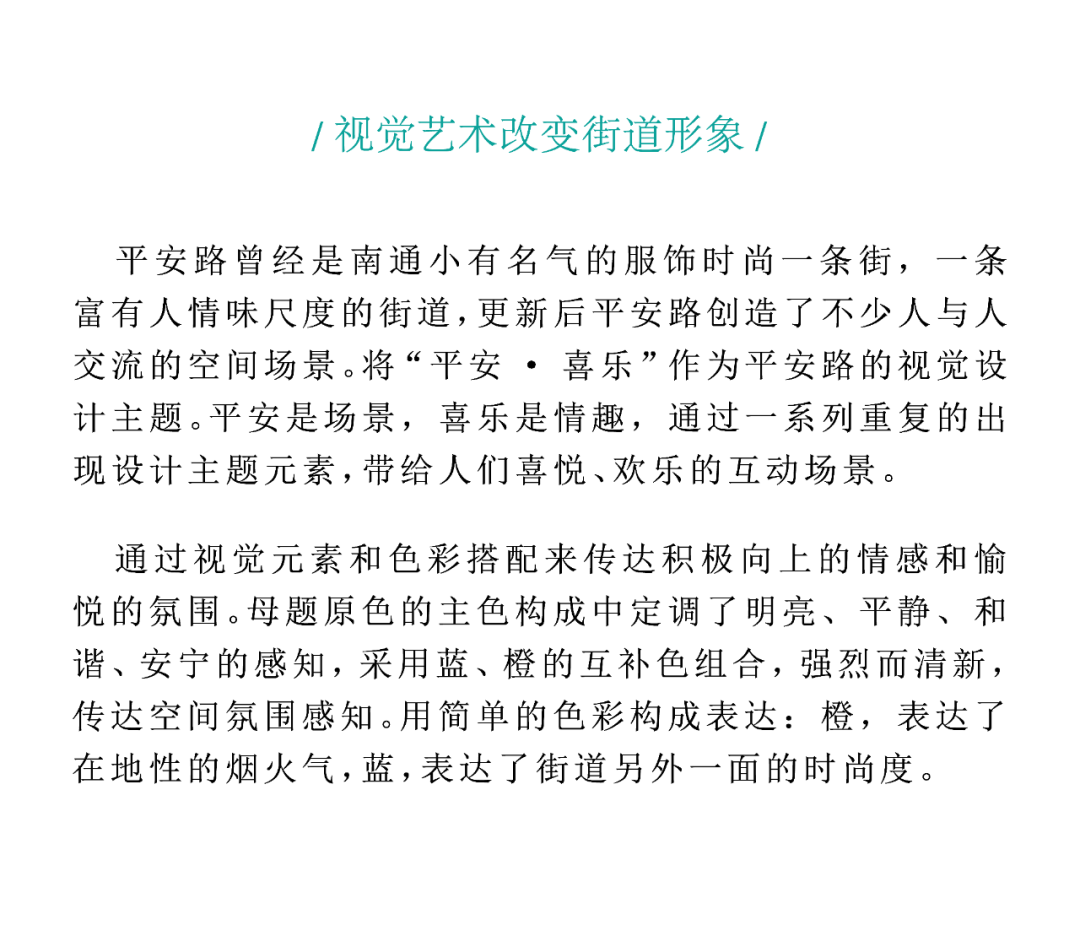 / 视觉艺术改变街道形象 /

平安路曾经是南通小有名气的服饰时尚一条街，一条富有人情味尺度的街道，更新后平安路创造了不少人与人交流的空间场景。将“平安 · 喜乐”作为平安路的视觉设计主题。平安是场景，喜乐是情趣，通过一系列重复的出现设计主题元素，带给人们喜悦、欢乐的互动场景。

通过视觉元素和色彩搭配来传达积极向上的情感和愉悦的氛围。母题原色的主色构成中定调了明亮、平静、和谐、安宁的感知，采用蓝、橙的互补色组合，强烈而清新，传达空间氛围感知。用简单的色彩构成表达：橙，表达了在地性的烟火气，蓝，表达了街道另外一面的时尚度。